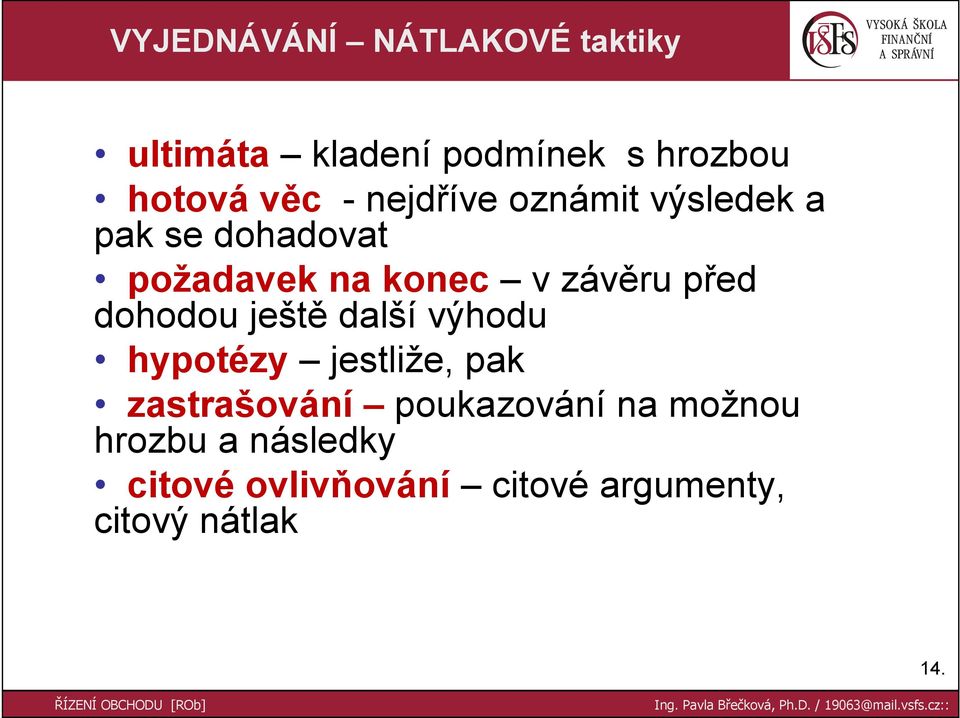 VYJEDNÁVÁNÍ – NÁTLAKOVÉ taktiky

VŠFS VYSOKÁ ŠKOLA FINANČNÍ A SPRÁVNÍ

• ultimáta – kladení podmínek s hrozbou
• hotová věc - nejdříve oznámit výsledek a pak se dohadovat
• požadavek na konec – v závěru před dohodou ještě další výhodu
• hypotézy – jestliže, pak
• zastrašování – poukazování na možnou hrozbu a následky
• citové ovlivňování – citové argumenty, citový nátlak

14.

ŘÍZENÍ OBCHODU [ROb]

Ing. Pavla Břečková, Ph.D. / 19063@mail.vsfs.cz::